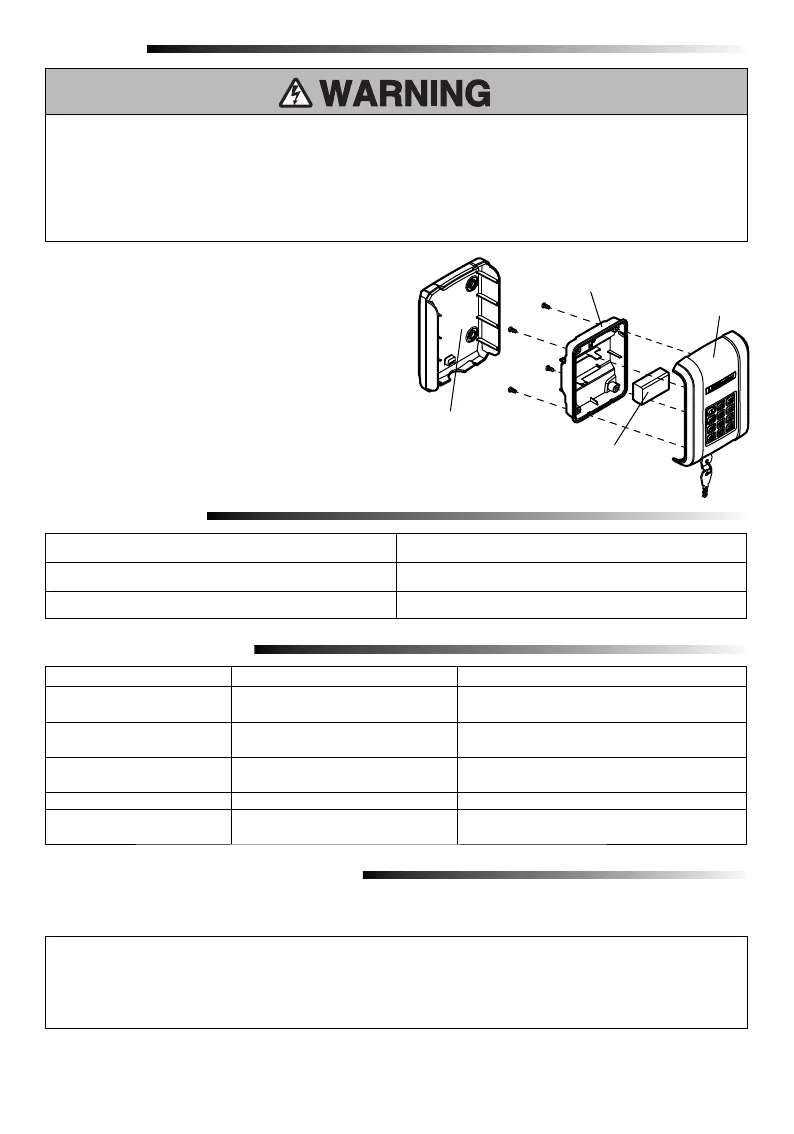 WARNING